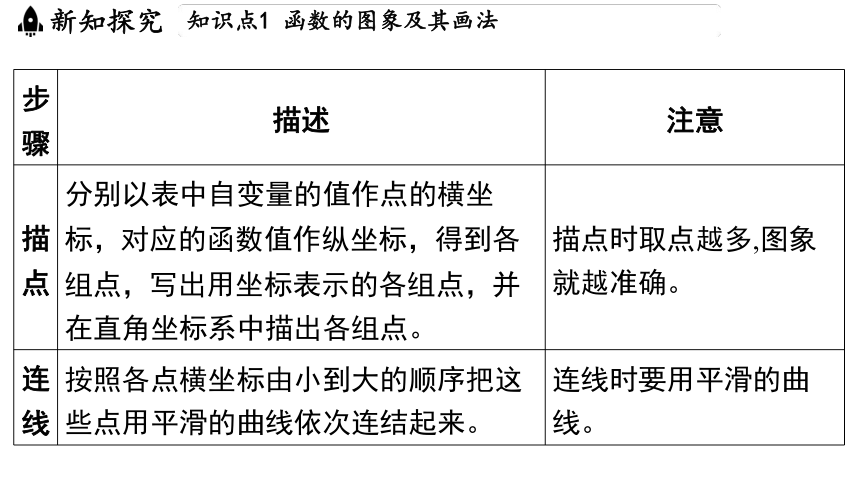 新知探究 知识点1 函数的图象及其画法

| 步骤 | 描述 | 注意 |
|---|---|---|
| 描点 | 分别以表中自变量的值作点的横坐标，对应的函数值作纵坐标，得到各组点，写出用坐标表示的各组点，并在直角坐标系中描出各组点。 | 描点时取点越多,图象就越准确。 |
| 连线 | 按照各点横坐标由小到大的顺序把这些点用平滑的曲线依次连结起来。 | 连线时要用平滑的曲线。 |